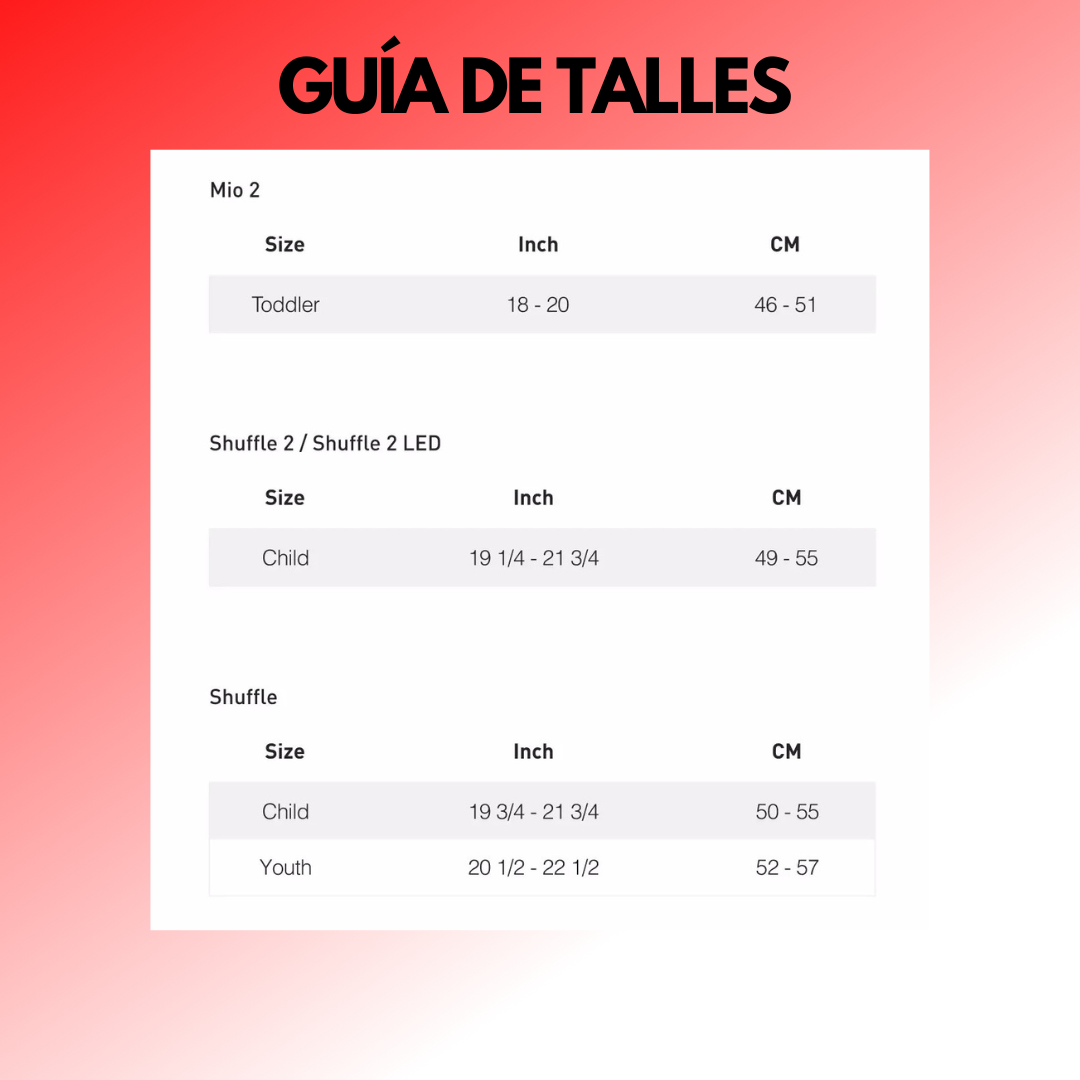 GUÍA DE TALLES

Mio 2

| Size | Inch | CM |
|---|---|---|
| Toddler | 18 - 20 | 46 - 51 |

Shuffle 2 / Shuffle 2 LED

| Size | Inch | CM |
|---|---|---|
| Child | 19 1/4 - 21 3/4 | 49 - 55 |

Shuffle

| Size | Inch | CM |
|---|---|---|
| Child | 19 3/4 - 21 3/4 | 50 - 55 |
| Youth | 20 1/2 - 22 1/2 | 52 - 57 |